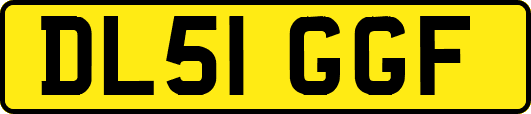 DL51 GGF